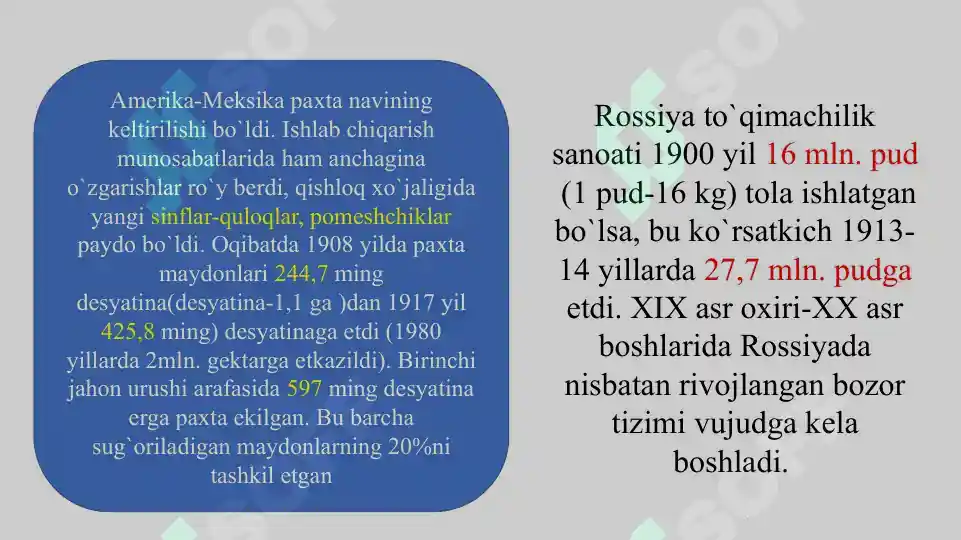 Amerika-Meksika paxta navining keltirilishi bo`ldi. Ishlab chiqarish munosabatlarida ham anchagina o`zgarishlar ro`y berdi, qishloq xo`jaligida yangi sinflar-quloqlar, pomeshchiklar paydo bo`ldi. Oqibatda 1908 yilda paxta maydonlari 244,7 ming desyatina(desyatina-1,1 ga )dan 1917 yil 425,8 ming) desyatinaga etdi (1980 yillarda 2mln. gektarga etkazildi). Birinchi jahon urushi arafasida 597 ming desyatina erga paxta ekilgan. Bu barcha sug`oriladigan maydonlarning 20%ni tashkil etgan

Rossiya to`qimachilik sanoati 1900 yil 16 mln. pud (1 pud-16 kg) tola ishlatgan bo`lsa, bu ko`rsatkich 1913-14 yillarda 27,7 mln. pudga etdi. XIX asr oxiri-XX asr boshlarida Rossiyada nisbatan rivojlangan bozor tizimi vujudga kela boshladi.